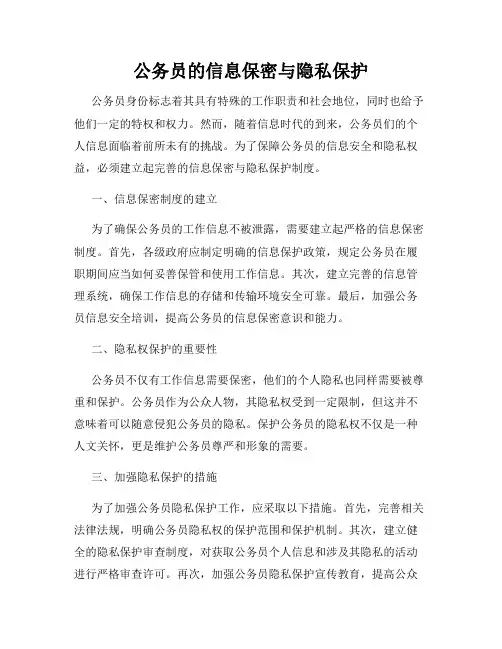 公务员的信息保密与隐私保护

公务员身份标志着其具有特殊的工作职责和社会地位，同时也给予他们一定的特权和权力。然而，随着信息时代的到来，公务员们的个人信息面临着前所未有的挑战。为了保障公务员的信息安全和隐私权益，必须建立起完善的信息保密与隐私保护制度。

一、信息保密制度的建立

为了确保公务员的工作信息不被泄露，需要建立起严格的信息保密制度。首先，各级政府应制定明确的信息保护政策，规定公务员在履职期间应当如何妥善保管和使用工作信息。其次，建立完善的信息管理系统，确保工作信息的存储和传输环境安全可靠。最后，加强公务员信息安全培训，提高公务员的信息保密意识和能力。

二、隐私权保护的重要性

公务员不仅有工作信息需要保密，他们的个人隐私也同样需要被尊重和保护。公务员作为公众人物，其隐私权受到一定限制，但这并不意味着可以随意侵犯公务员的隐私。保护公务员的隐私权不仅是一种人文关怀，更是维护公务员尊严和形象的需要。

三、加强隐私保护的措施

为了加强公务员隐私保护工作，应采取以下措施。首先，完善相关法律法规，明确公务员隐私权的保护范围和保护机制。其次，建立健全的隐私保护审查制度，对获取公务员个人信息和涉及其隐私的活动进行严格审查许可。再次，加强公务员隐私保护宣传教育，提高公众